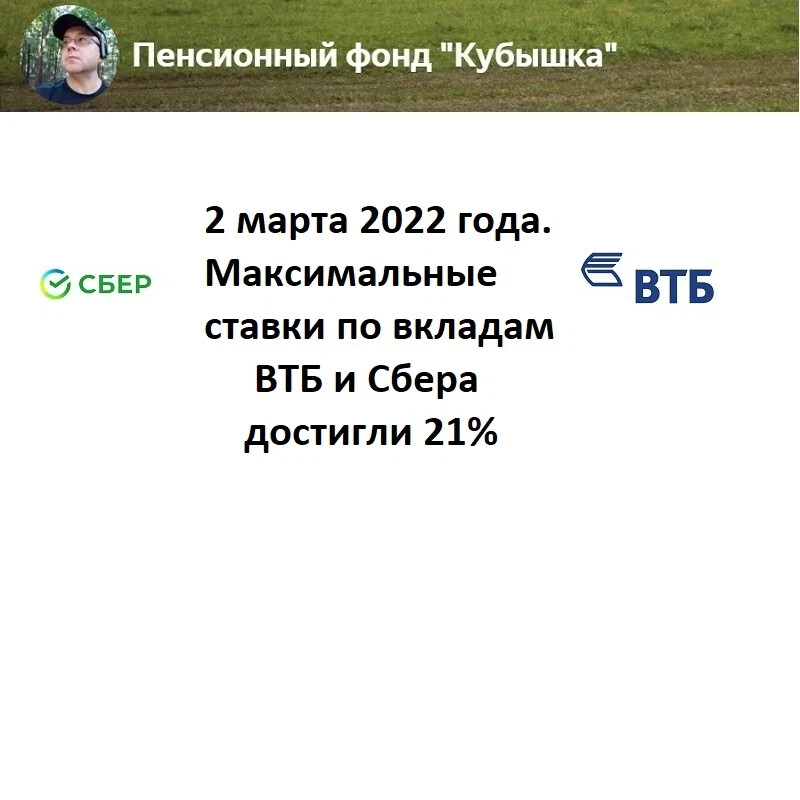 Пенсионный фонд "Кубышка"

СБЕР

2 марта 2022 года. Максимальные ставки по вкладам ВТБ и Сбера достигли 21%

ВТБ